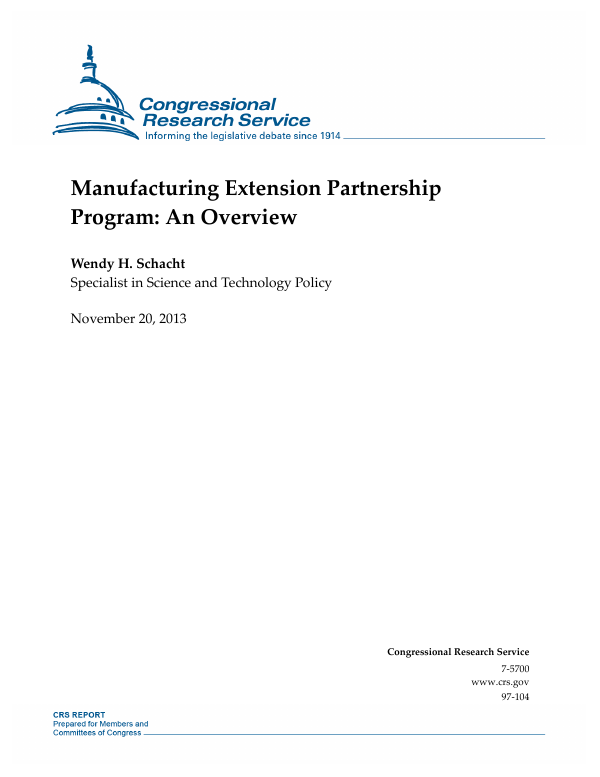 Congressional Research Service
Informing the legislative debate since 1914

Manufacturing Extension Partnership Program: An Overview

Wendy H. Schacht
Specialist in Science and Technology Policy

November 20, 2013

Congressional Research Service
7-5700
www.crs.gov
97-104

CRS REPORT
Prepared for Members and Committees of Congress